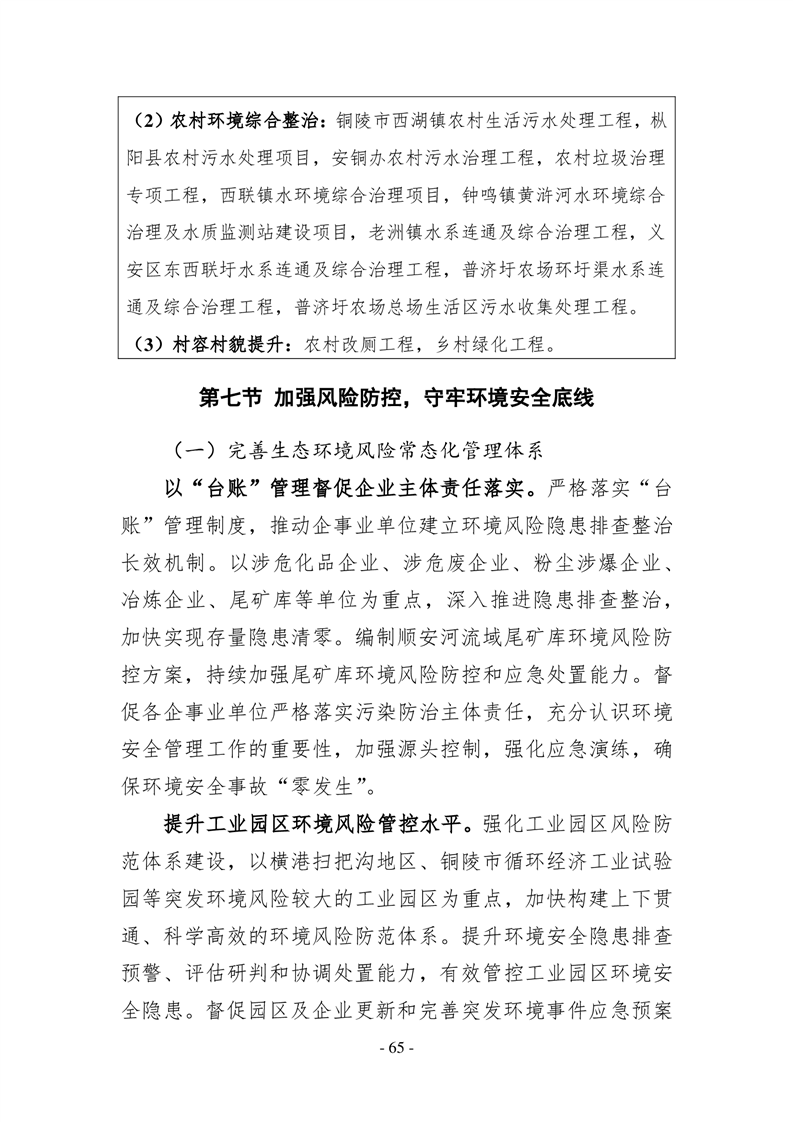 （2）农村环境综合整治：铜陵市西湖镇农村生活污水处理工程，枞阳县农村污水处理项目，安铜办农村污水治理工程，农村垃圾治理专项工程，西联镇水环境综合治理项目，钟鸣镇黄浒河水环境综合治理及水质监测站建设项目，老洲镇水系连通及综合治理工程，义安区东西联圩水系连通及综合治理工程，普济圩农场环圩渠水系连通及综合治理工程，普济圩农场总场生活区污水收集处理工程。

（3）村容村貌提升：农村改厕工程，乡村绿化工程。

第七节 加强风险防控，守牢环境安全底线

（一）完善生态环境风险常态化管理体系

以“台账”管理督促企业主体责任落实。严格落实“台账”管理制度，推动企事业单位建立环境风险隐患排查整治长效机制。以涉危化品企业、涉危废企业、粉尘涉爆企业、冶炼企业、尾矿库等单位为重点，深入推进隐患排查整治，加快实现存量隐患清零。编制顺安河流域尾矿库环境风险防控方案，持续加强尾矿库环境风险防控和应急处置能力。督促各企事业单位严格落实污染防治主体责任，充分认识环境安全管理工作的重要性，加强源头控制，强化应急演练，确保环境安全事故“零发生”。

提升工业园区环境风险管控水平。强化工业园区风险防范体系建设，以横港扫把沟地区、铜陵市循环经济工业试验园等突发环境风险较大的工业园区为重点，加快构建上下贯通、科学高效的环境风险防范体系。提升环境安全隐患排查预警、评估研判和协调处置能力，有效管控工业园区环境安全隐患。督促园区及企业更新和完善突发环境事件应急预案

- 65 -